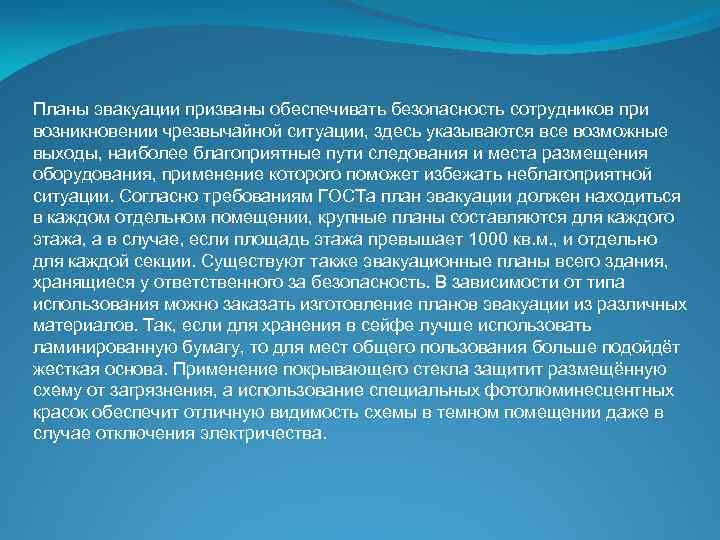 Планы эвакуации призваны обеспечивать безопасность сотрудников при возникновении чрезвычайной ситуации, здесь указываются все возможные выходы, наиболее благоприятные пути следования и места размещения оборудования, применение которого поможет избежать неблагоприятной ситуации. Согласно требованиям ГОСТа план эвакуации должен находиться в каждом отдельном помещении, крупные планы составляются для каждого этажа, а в случае, если площадь этажа превышает 1000 кв.м., и отдельно для каждой секции. Существуют также эвакуационные планы всего здания, хранящиеся у ответственного за безопасность. В зависимости от типа использования можно заказать изготовление планов эвакуации из различных материалов. Так, если для хранения в сейфе лучше использовать ламинированную бумагу, то для мест общего пользования больше подойдёт жесткая основа. Применение покрывающего стекла защитит размещённую схему от загрязнения, а использование специальных фотолюминесцентных красок обеспечит отличную видимость схемы в темном помещении даже в случае отключения электричества.